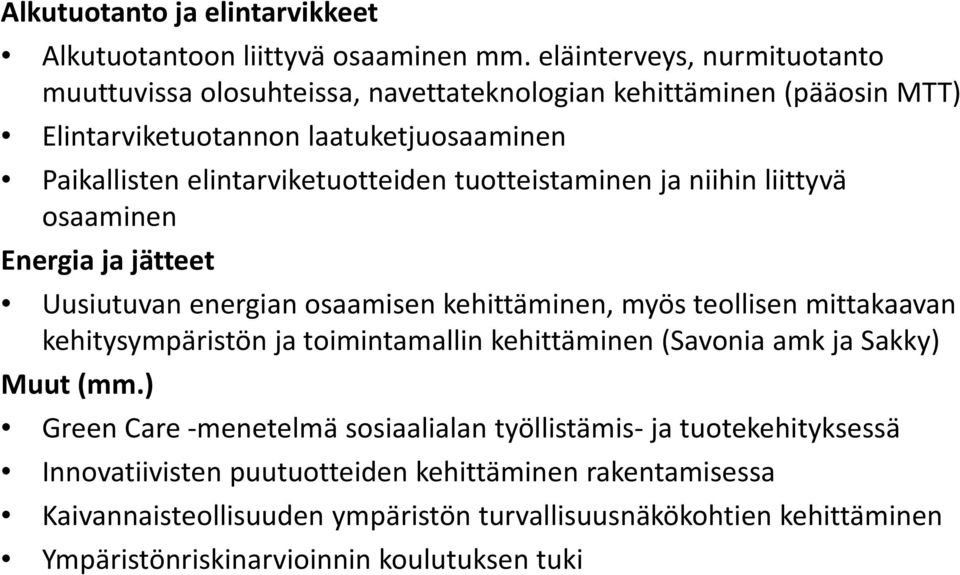 Alkutuotanto ja elintarvikkeet

• Alkutuotantoon liittyvä osaaminen mm. eläinterveys, nurmituotanto muuttuvissa olosuhteissa, navettateknologian kehittäminen (pääosin MTT)

• Elintarviketuotannon laatuketjuosaaminen

• Paikallisten elintarviketuotteiden tuotteistaminen ja niihin liittyvä osaaminen

Energia ja jätteet

• Uusiutuvan energian osaamisen kehittäminen, myös teollisen mittakaavan kehitysympäristön ja toimintamallin kehittäminen (Savonia amk ja Sakky)

Muut (mm.)

• Green Care -menetelmä sosiaalialan työllistämis- ja tuotekehityksessä

• Innovatiivisten puutuotteiden kehittäminen rakentamisessa

• Kaivannaisteollisuuden ympäristön turvallisuusnäkökohtien kehittäminen

• Ympäristönriskinarvioinnin koulutuksen tuki